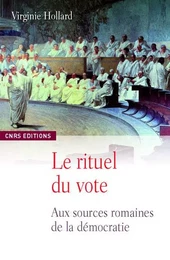 Virginie Hollard

CNRS EDITIONS

Le rituel du vote

Aux sources romaines de la démocratie